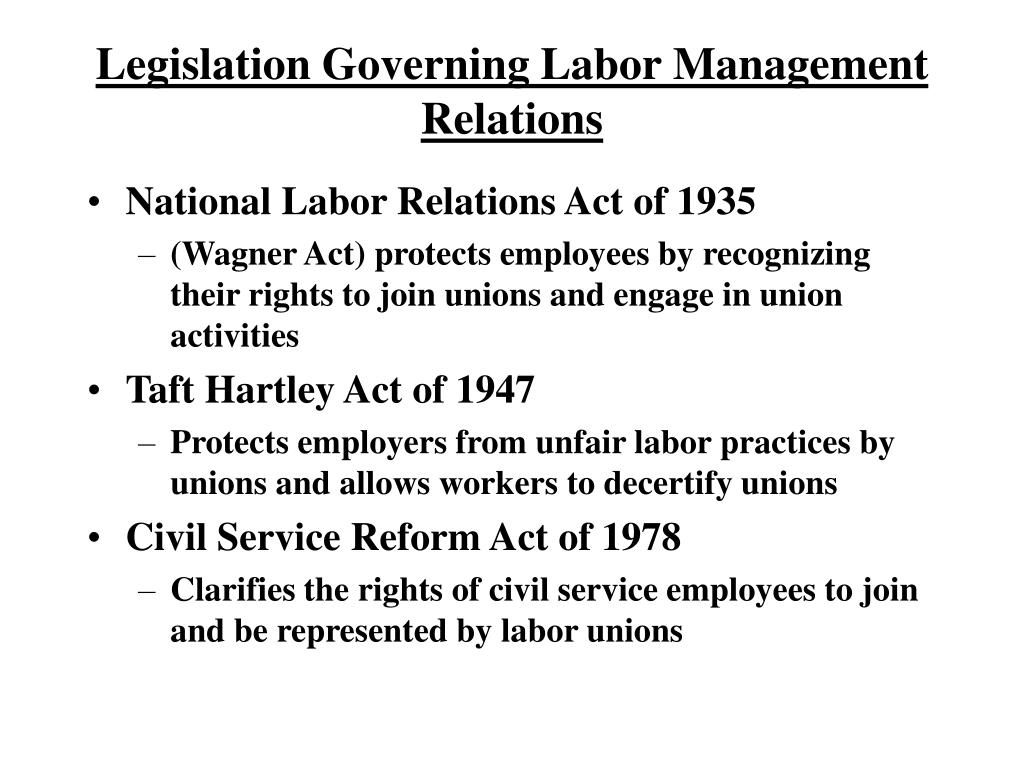 Legislation Governing Labor Management Relations

• National Labor Relations Act of 1935
– (Wagner Act) protects employees by recognizing their rights to join unions and engage in union activities

• Taft Hartley Act of 1947
– Protects employers from unfair labor practices by unions and allows workers to decertify unions

• Civil Service Reform Act of 1978
– Clarifies the rights of civil service employees to join and be represented by labor unions